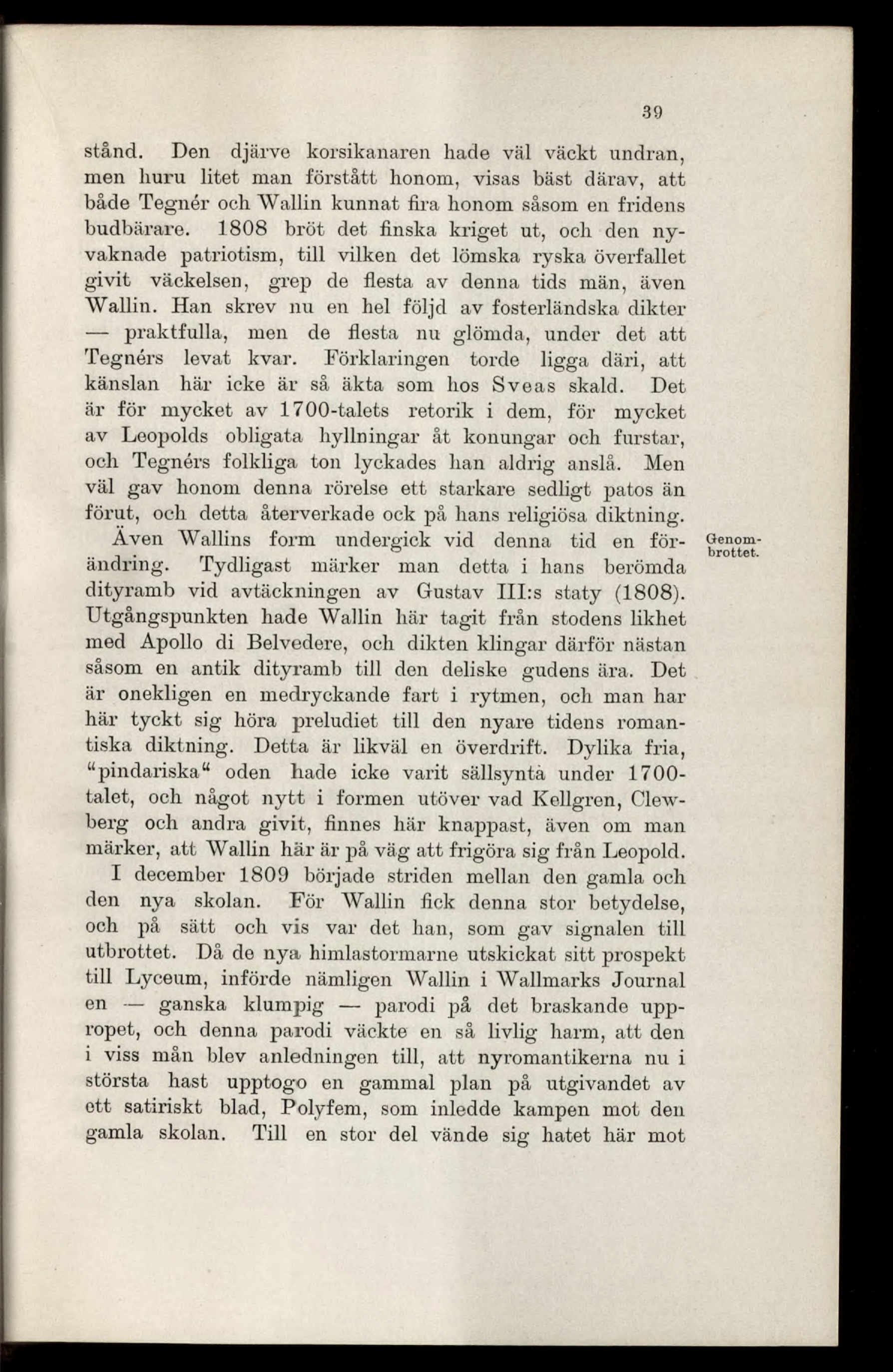 39

stånd. Den djärve korsikanaren hade väl väckt undran, men huru litet man förstått honom, visas bäst därav, att både Tegnér och Wallin kunnat fira honom såsom en fridens budbärare. 1808 bröt det finska kriget ut, och den nyvaknade patriotism, till vilken det lömska ryska överfallet givit väckelsen, grep de flesta av denna tids män, även Wallin. Han skrev nu en hel följd av fosterländska dikter — praktfulla, men de flesta nu glömda, under det att Tegnérs levat kvar. Förklaringen torde ligga däri, att känslan här icke är så äkta som hos Sveas skald. Det är för mycket av 1700-talets retorik i dem, för mycket av Leopolds obligata hyllningar åt konungar och furstar, och Tegnérs folkliga ton lyckades han aldrig anslå. Men väl gav honom denna rörelse ett starkare sedligt patos än förut, och detta återverkade ock på hans religiösa diktning.

Genombrottet.

Även Wallins form undergick vid denna tid en förändring. Tydligast märker man detta i hans berömda dityramb vid avtäckningen av Gustav III:s staty (1808). Utgångspunkten hade Wallin här tagit från stodens likhet med Apollo di Belvedere, och dikten klingar därför nästan såsom en antik dityramb till den deliske gudens ära. Det är onekligen en medryckande fart i rytmen, och man har här tyckt sig höra preludiet till den nyare tidens romantiska diktning. Detta är likväl en överdrift. Dylika fria, "pindariska" oden hade icke varit sällsynta under 1700-talet, och något nytt i formen utöver vad Kellgren, Clewberg och andra givit, finnes här knappast, även om man märker, att Wallin här är på väg att frigöra sig från Leopold.

I december 1809 började striden mellan den gamla och den nya skolan. För Wallin fick denna stor betydelse, och på sätt och vis var det han, som gav signalen till utbrottet. Då de nya himlastormarne utskickat sitt prospekt till Lyceum, införde nämligen Wallin i Wallmarks Journal en — ganska klumpig — parodi på det braskande uppropet, och denna parodi väckte en så livlig harm, att den i viss mån blev anledningen till, att nyromantikerna nu i största hast upptogo en gammal plan på utgivandet av ett satiriskt blad, Polyfem, som inledde kampen mot den gamla skolan. Till en stor del vände sig hatet här mot